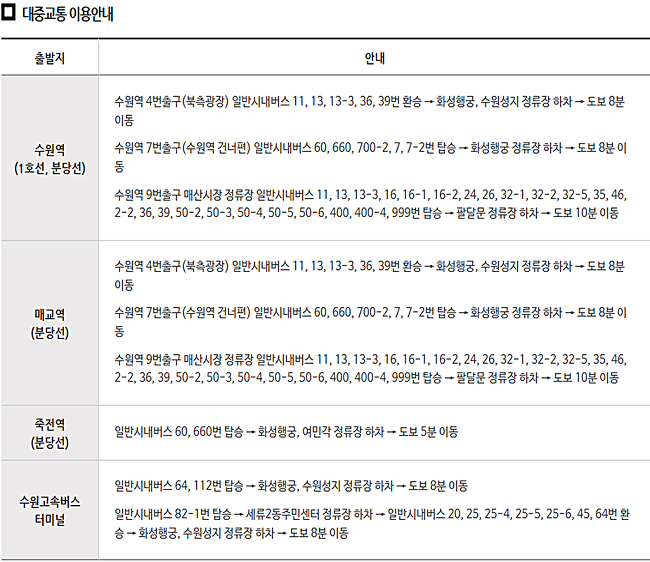 □ 대중교통 이용안내

| 출발지 | 안내 |
|---|---|
| 수원역 (1호선, 분당선) | 수원역 4번출구(북측광장) 일반시내버스 11, 13, 13-3, 36, 39번 환승 → 화성행궁, 수원성지 정류장 하차 → 도보 8분 이동<br>수원역 7번출구(수원역 건너편) 일반시내버스 60, 660, 700-2, 7, 7-2번 탑승 → 화성행궁 정류장 하차 → 도보 8분 이동<br>수원역 9번출구 매산시장 정류장 일반시내버스 11, 13, 13-3, 16, 16-1, 16-2, 24, 26, 32-1, 32-2, 32-5, 35, 46, 2-2, 36, 39, 50-2, 50-3, 50-4, 50-5, 50-6, 400, 400-4, 999번 탑승 → 팔달문 정류장 하차 → 도보 10분 이동 |
| 매교역 (분당선) | 수원역 4번출구(북측광장) 일반시내버스 11, 13, 13-3, 36, 39번 환승 → 화성행궁, 수원성지 정류장 하차 → 도보 8분 이동<br>수원역 7번출구(수원역 건너편) 일반시내버스 60, 660, 700-2, 7, 7-2번 탑승 → 화성행궁 정류장 하차 → 도보 8분 이동<br>수원역 9번출구 매산시장 정류장 일반시내버스 11, 13, 13-3, 16, 16-1, 16-2, 24, 26, 32-1, 32-2, 32-5, 35, 46, 2-2, 36, 39, 50-2, 50-3, 50-4, 50-5, 50-6, 400, 400-4, 999번 탑승 → 팔달문 정류장 하차 → 도보 10분 이동 |
| 죽전역 (분당선) | 일반시내버스 60, 660번 탑승 → 화성행궁, 여민각 정류장 하차 → 도보 5분 이동 |
| 수원고속버스 터미널 | 일반시내버스 64, 112번 탑승 → 화성행궁, 수원성지 정류장 하차 → 도보 8분 이동<br>일반시내버스 82-1번 탑승 → 세류2동주민센터 정류장 하차 → 일반시내버스 20, 25, 25-4, 25-5, 25-6, 45, 64번 환승 → 화성행궁, 수원성지 정류장 하차 → 도보 8분 이동 |